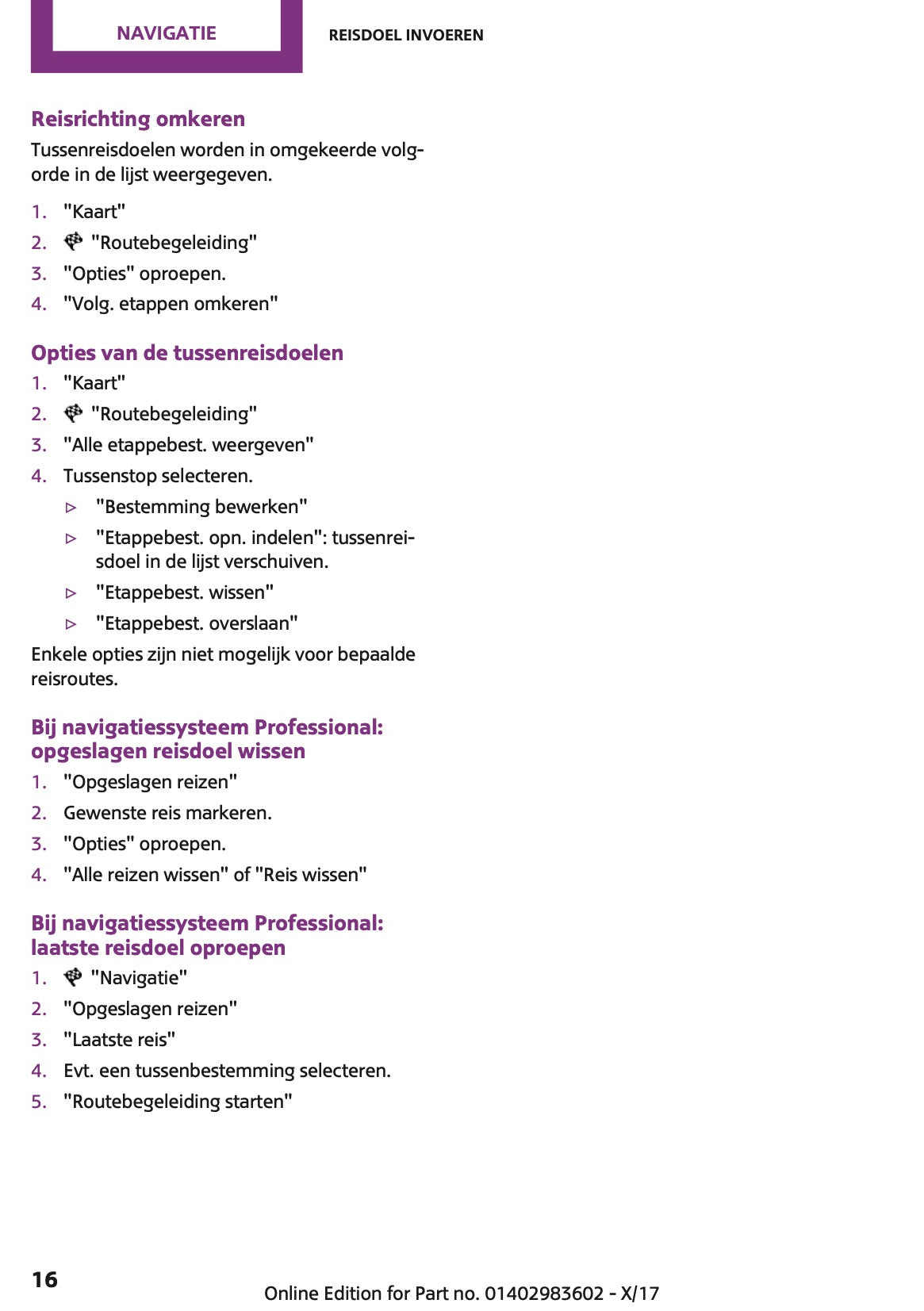 NAVIGATIE

REISDOEL INVOEREN

Reisrichting omkeren

Tussenreisdoelen worden in omgekeerde volgorde in de lijst weergegeven.

1. "Kaart"
2. "Routebegeleiding"
3. "Opties" oproepen.
4. "Volg. etappen omkeren"

Opties van de tussenreisdoelen

1. "Kaart"
2. "Routebegeleiding"
3. "Alle etappebest. weergeven"
4. Tussenstop selecteren.
▷ "Bestemming bewerken"
▷ "Etappebest. opn. indelen": tussenreisdoel in de lijst verschuiven.
▷ "Etappebest. wissen"
▷ "Etappebest. overslaan"

Enkele opties zijn niet mogelijk voor bepaalde reisroutes.

Bij navigatiessysteem Professional: opgeslagen reisdoel wissen

1. "Opgeslagen reizen"
2. Gewenste reis markeren.
3. "Opties" oproepen.
4. "Alle reizen wissen" of "Reis wissen"

Bij navigatiessysteem Professional: laatste reisdoel oproepen

1. "Navigatie"
2. "Opgeslagen reizen"
3. "Laatste reis"
4. Evt. een tussenbestemming selecteren.
5. "Routebegeleiding starten"

16

Online Edition for Part no. 01402983602 - X/17